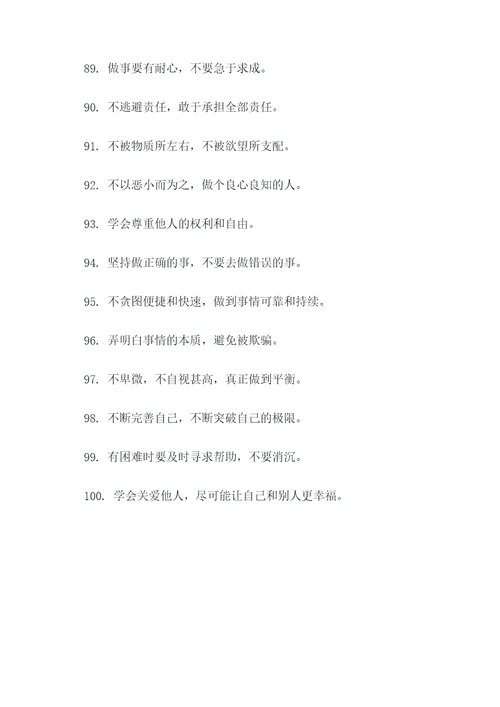 89. 做事要有耐心，不要急于求成。

90. 不逃避责任，敢于承担全部责任。

91. 不被物质所左右，不被欲望所支配。

92. 不以恶小而为之，做个良心良知的人。

93. 学会尊重他人的权利和自由。

94. 坚持做正确的事，不要去做错误的事。

95. 不贪图便捷和快速，做到事情可靠和持续。

96. 弄明白事情的本质，避免被欺骗。

97. 不卑微，不自视甚高，真正做到平衡。

98. 不断完善自己，不断突破自己的极限。

99. 有困难时要及时寻求帮助，不要消沉。

100. 学会关爱他人，尽可能让自己和别人更幸福。